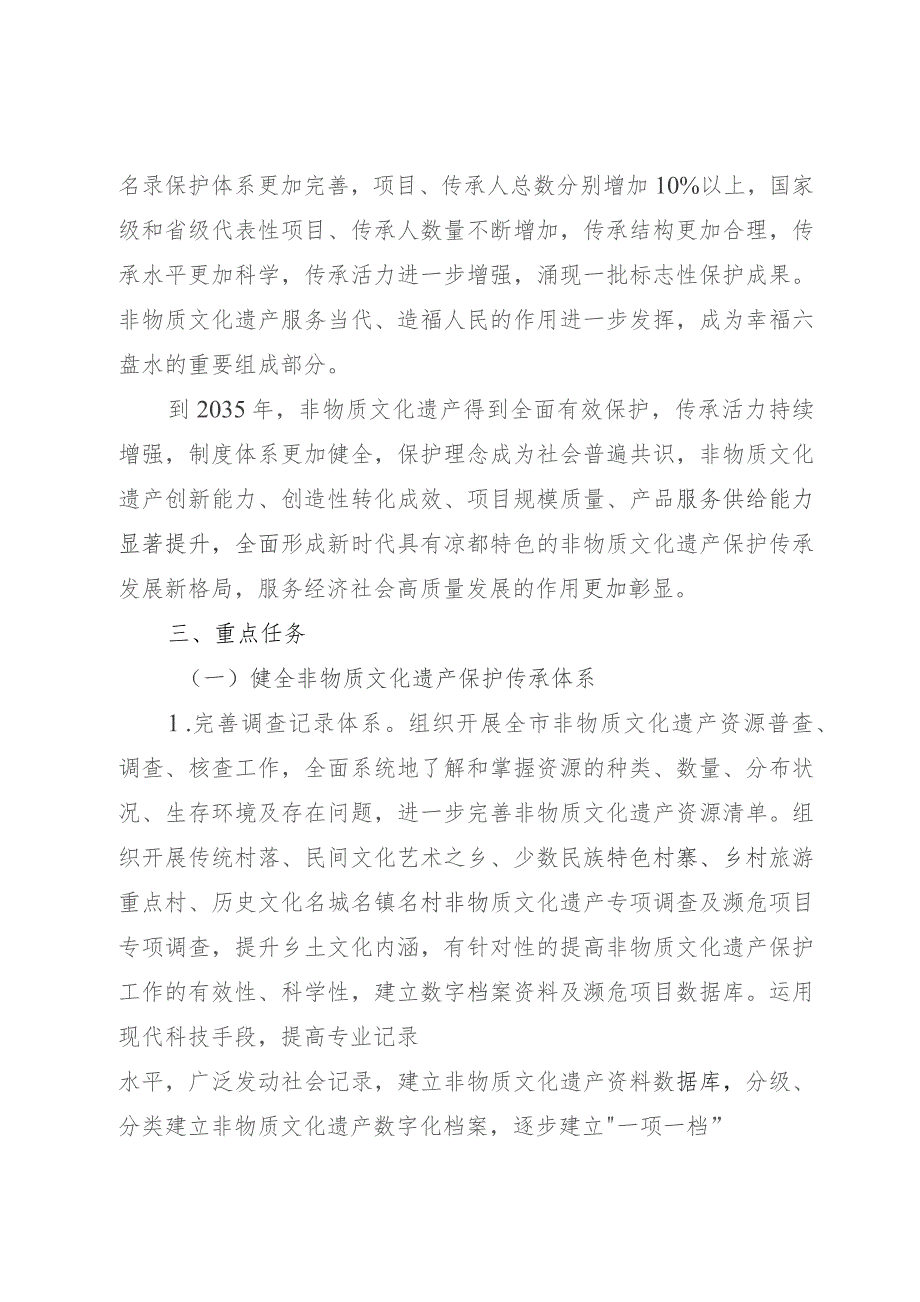 名录保护体系更加完善，项目、传承人总数分别增加10%以上，国家级和省级代表性项目、传承人数量不断增加，传承结构更加合理，传承水平更加科学，传承活力进一步增强，涌现一批标志性保护成果。非物质文化遗产服务当代、造福人民的作用进一步发挥，成为幸福六盘水的重要组成部分。

到2035年，非物质文化遗产得到全面有效保护，传承活力持续增强，制度体系更加健全，保护理念成为社会普遍共识，非物质文化遗产创新能力、创造性转化成效、项目规模质量、产品服务供给能力显著提升，全面形成新时代具有凉都特色的非物质文化遗产保护传承发展新格局，服务经济社会高质量发展的作用更加彰显。

三、重点任务

（一）健全非物质文化遗产保护传承体系

1.完善调查记录体系。组织开展全市非物质文化遗产资源普查、调查、核查工作，全面系统地了解和掌握资源的种类、数量、分布状况、生存环境及存在问题，进一步完善非物质文化遗产资源清单。组织开展传统村落、民间文化艺术之乡、少数民族特色村寨、乡村旅游重点村、历史文化名城名镇名村非物质文化遗产专项调查及濒危项目专项调查，提升乡土文化内涵，有针对性的提高非物质文化遗产保护工作的有效性、科学性，建立数字档案资料及濒危项目数据库。运用现代科技手段，提高专业记录

水平，广泛发动社会记录，建立非物质文化遗产资料数据库，分级、分类建立非物质文化遗产数字化档案，逐步建立"一项一档”